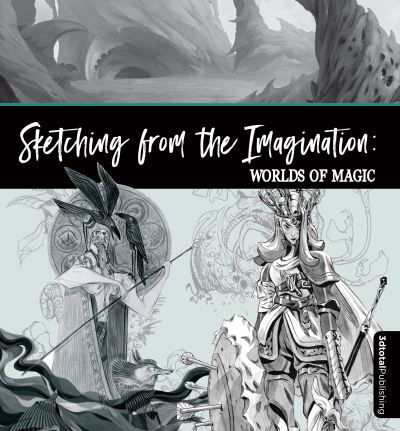 Sketching from the Imagination:
WORLDS OF MAGIC

3dtotalPublishing